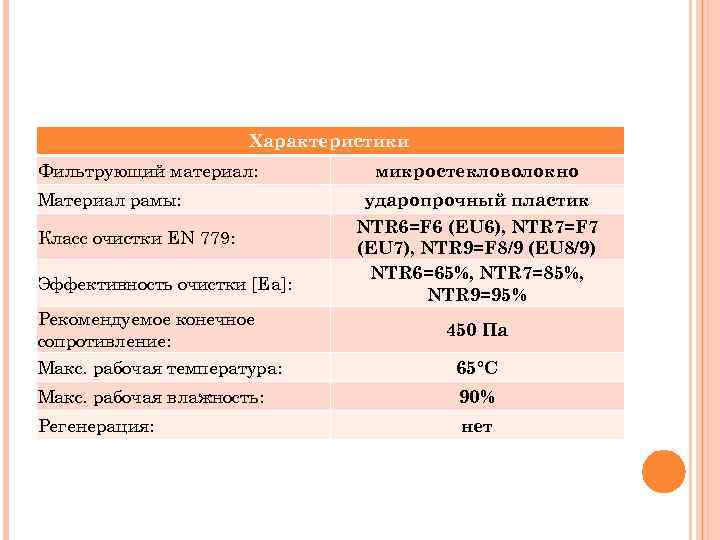 | Характеристики | |
|---|---|
| Фильтрующий материал: | микростекловолокно |
| Материал рамы: | ударопрочный пластик |
| Класс очистки EN 779: | NTR6=F6 (EU6), NTR7=F7 (EU7), NTR9=F8/9 (EU8/9) |
| Эффективность очистки [Ea]: | NTR6=65%, NTR7=85%, NTR9=95% |
| Рекомендуемое конечное сопротивление: | 450 Па |
| Макс. рабочая температура: | 65°C |
| Макс. рабочая влажность: | 90% |
| Регенерация: | нет |